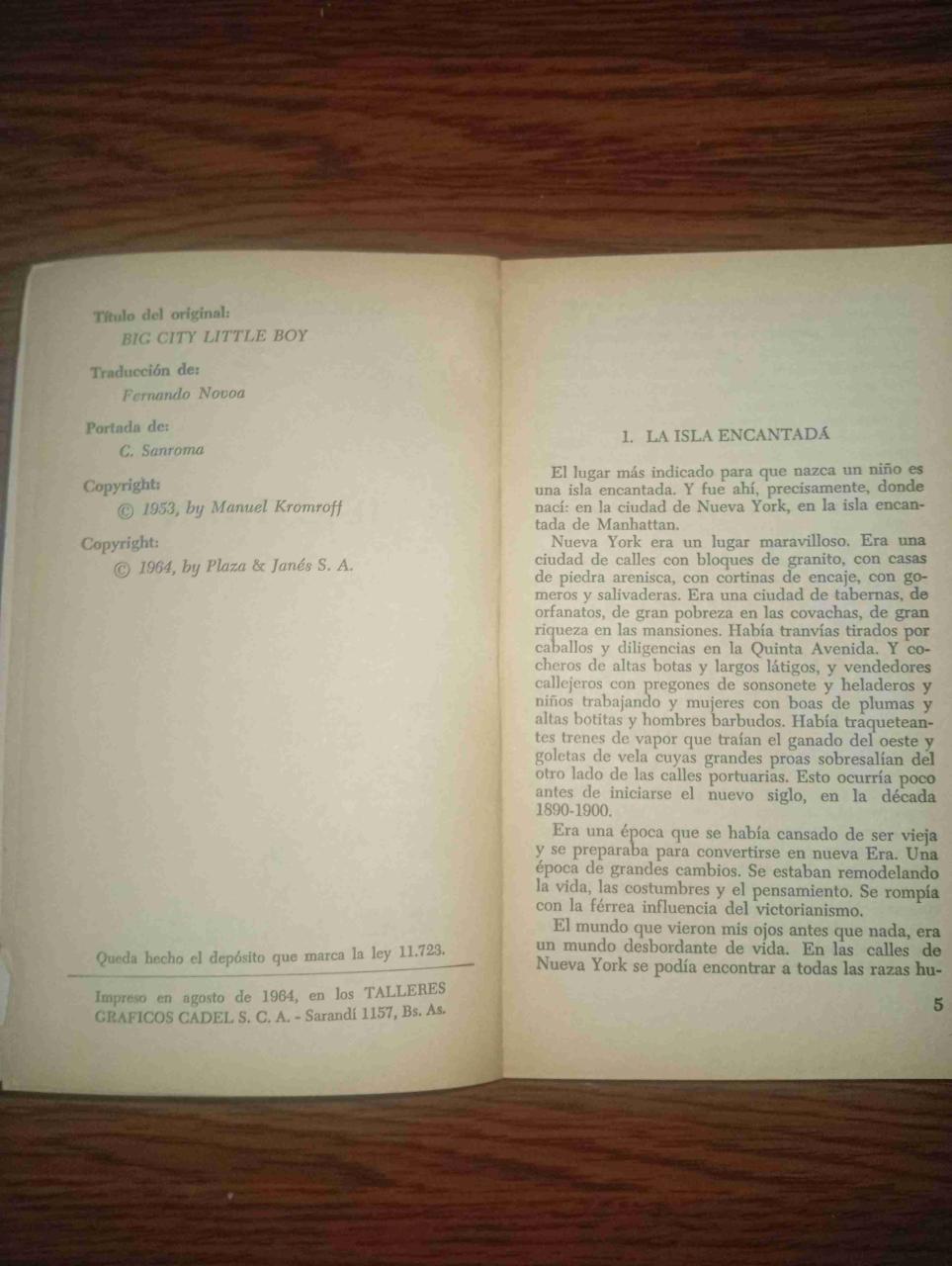 Título del original:
BIG CITY LITTLE BOY

Traducción de:
Fernando Novoa

Portada de:
C. Sanroma

Copyright:
© 1953, by Manuel Kromroff

Copyright:
© 1964, by Plaza & Janés S. A.

Queda hecho el depósito que marca la ley 11.723.

Impreso en agosto de 1964, en los TALLERES GRAFICOS CADEL S. C. A. - Sarandí 1157, Bs. As.

1. LA ISLA ENCANTADÁ

El lugar más indicado para que nazca un niño es una isla encantada. Y fue ahí, precisamente, donde nací: en la ciudad de Nueva York, en la isla encantada de Manhattan.

Nueva York era un lugar maravilloso. Era una ciudad de calles con bloques de granito, con casas de piedra arenisca, con cortinas de encaje, con gomeros y salivaderas. Era una ciudad de tabernas, de orfanatos, de gran pobreza en las covachas, de gran riqueza en las mansiones. Había tranvías tirados por caballos y diligencias en la Quinta Avenida. Y cocheros de altas botas y largos látigos, y vendedores callejeros con pregones de sonsonete y heladeros y niños trabajando y mujeres con boas de plumas y altas botitas y hombres barbudos. Había traqueteantes trenes de vapor que traían el ganado del oeste y goletas de vela cuyas grandes proas sobresalían del otro lado de las calles portuarias. Esto ocurría poco antes de iniciarse el nuevo siglo, en la década 1890-1900.

Era una época que se había cansado de ser vieja y se preparaba para convertirse en nueva Era. Una época de grandes cambios. Se estaban remodelando la vida, las costumbres y el pensamiento. Se rompía con la férrea influencia del victorianismo.

El mundo que vieron mis ojos antes que nada, era un mundo desbordante de vida. En las calles de Nueva York se podía encontrar a todas las razas hu-

5